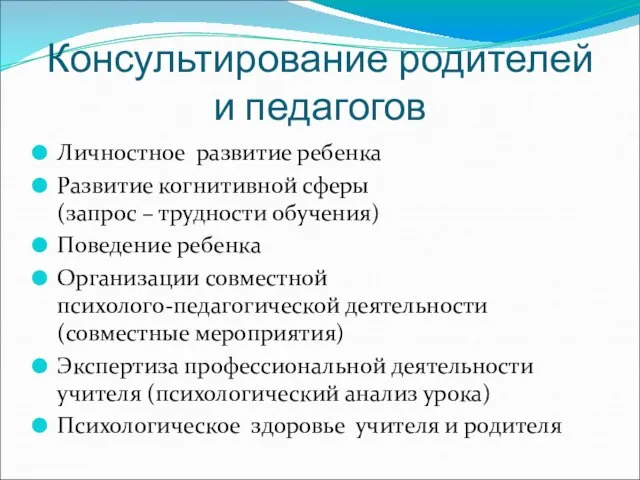 Консультирование родителей и педагогов

Личностное развитие ребенка

Развитие когнитивной сферы (запрос – трудности обучения)

Поведение ребенка

Организации совместной психолого-педагогической деятельности (совместные мероприятия)

Экспертиза профессиональной деятельности учителя (психологический анализ урока)

Психологическое здоровье учителя и родителя